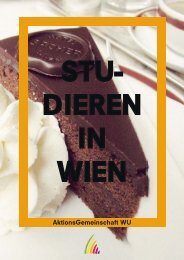 STU-
DIEREN
IN
WIEN

AktionsGemeinschaft WU